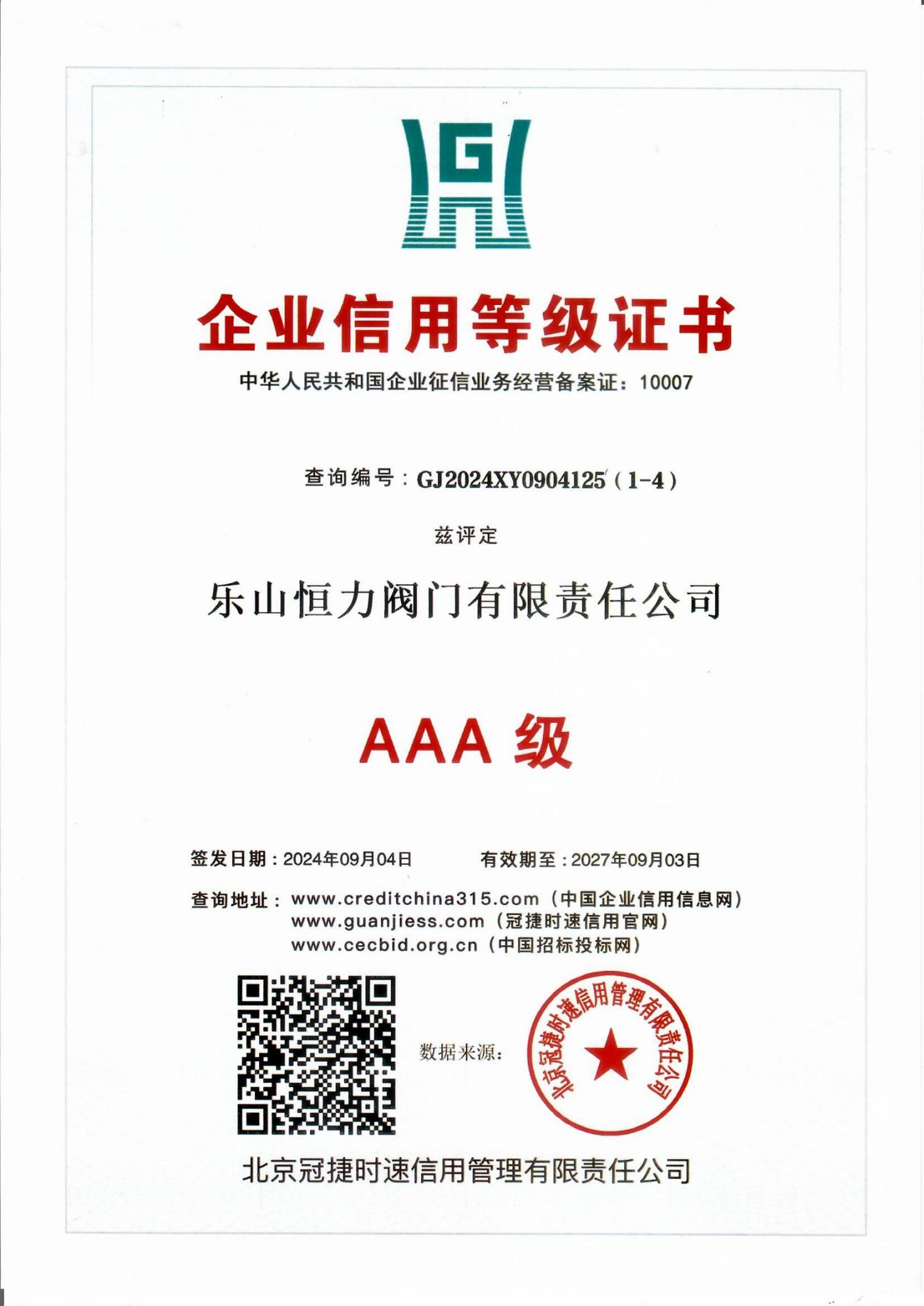 G

企业信用等级证书

中华人民共和国企业征信业务经营备案证：10007

查询编号：GJ2024XY0904125（1-4）

兹评定

乐山恒力阀门有限责任公司

AAA 级

签发日期：2024年09月04日　　有效期至：2027年09月03日

查询地址：www.creditchina315.com（中国企业信用信息网）
www.guanjiess.com（冠捷时速信用官网）
www.cecbid.org.cn（中国招标投标网）

数据来源：

北京冠捷时速信用管理有限责任公司

北京冠捷时速信用管理有限责任公司